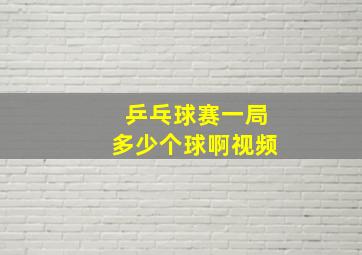 乒乓球赛一局
多少个球啊视频